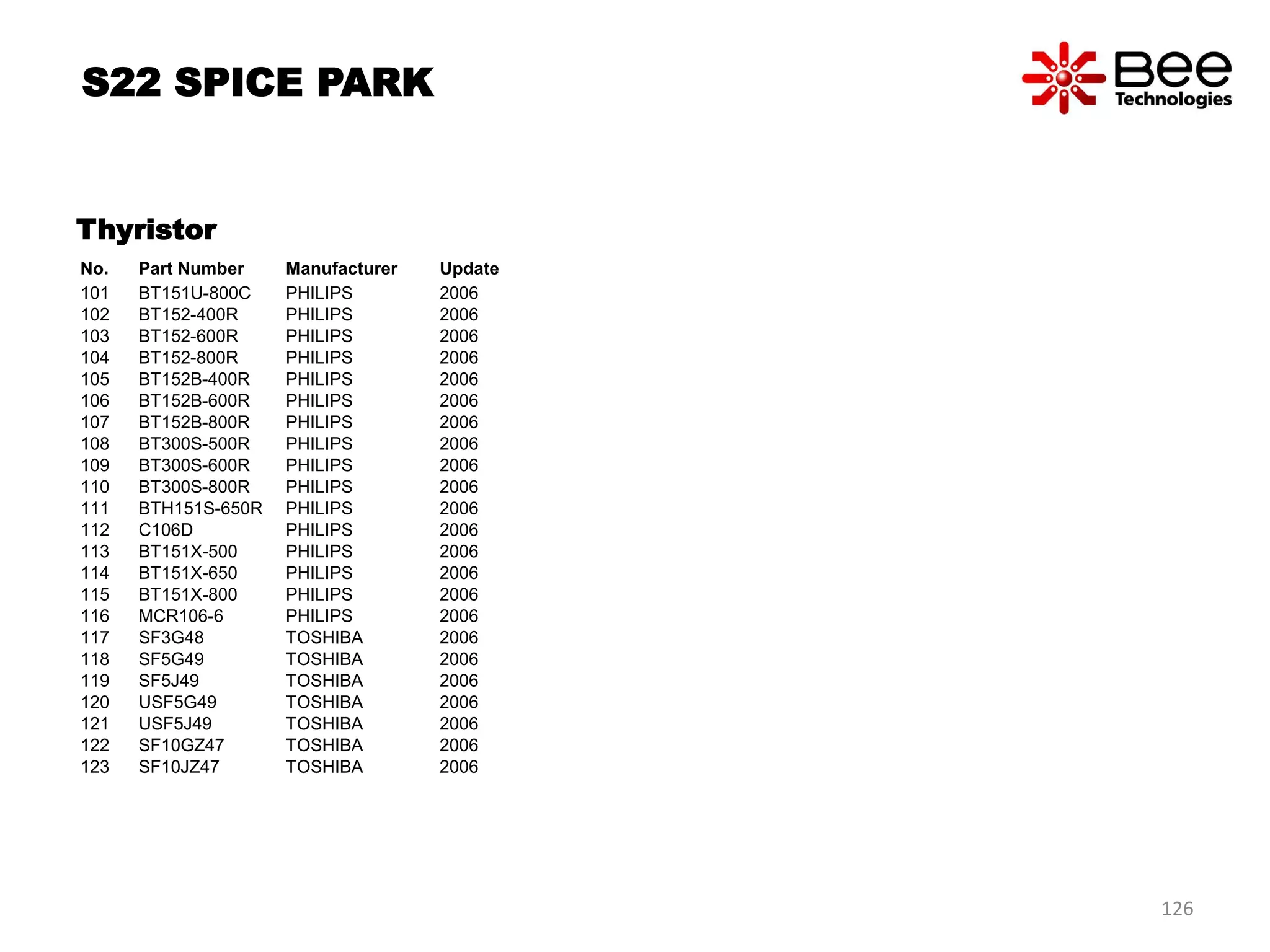 S22 SPICE PARK

Bee Technologies

Thyristor

| No. | Part Number | Manufacturer | Update |
|---|---|---|---|
| 101 | BT151U-800C | PHILIPS | 2006 |
| 102 | BT152-400R | PHILIPS | 2006 |
| 103 | BT152-600R | PHILIPS | 2006 |
| 104 | BT152-800R | PHILIPS | 2006 |
| 105 | BT152B-400R | PHILIPS | 2006 |
| 106 | BT152B-600R | PHILIPS | 2006 |
| 107 | BT152B-800R | PHILIPS | 2006 |
| 108 | BT300S-500R | PHILIPS | 2006 |
| 109 | BT300S-600R | PHILIPS | 2006 |
| 110 | BT300S-800R | PHILIPS | 2006 |
| 111 | BTH151S-650R | PHILIPS | 2006 |
| 112 | C106D | PHILIPS | 2006 |
| 113 | BT151X-500 | PHILIPS | 2006 |
| 114 | BT151X-650 | PHILIPS | 2006 |
| 115 | BT151X-800 | PHILIPS | 2006 |
| 116 | MCR106-6 | PHILIPS | 2006 |
| 117 | SF3G48 | TOSHIBA | 2006 |
| 118 | SF5G49 | TOSHIBA | 2006 |
| 119 | SF5J49 | TOSHIBA | 2006 |
| 120 | USF5G49 | TOSHIBA | 2006 |
| 121 | USF5J49 | TOSHIBA | 2006 |
| 122 | SF10GZ47 | TOSHIBA | 2006 |
| 123 | SF10JZ47 | TOSHIBA | 2006 |

126